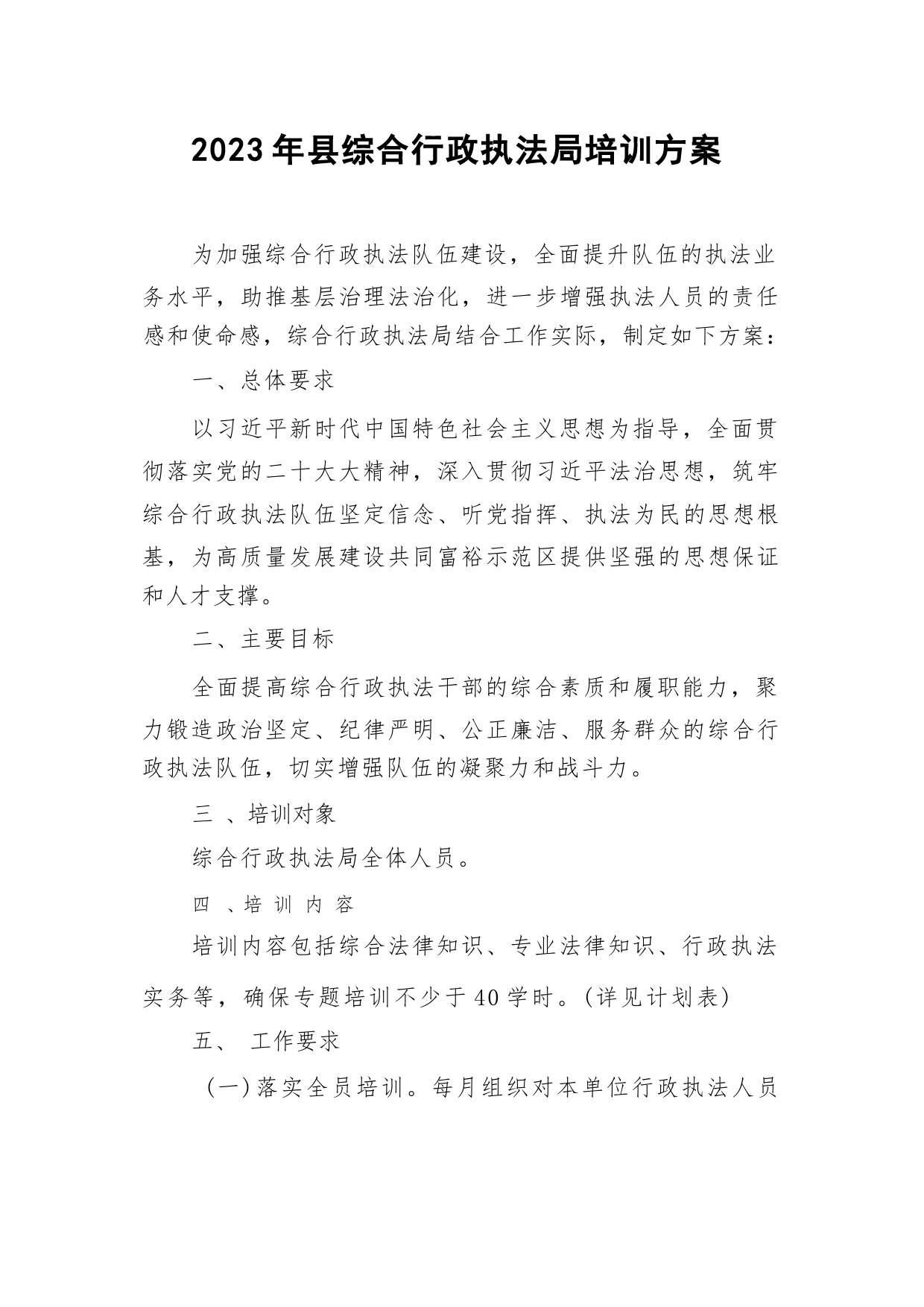 2023年县综合行政执法局培训方案

为加强综合行政执法队伍建设，全面提升队伍的执法业务水平，助推基层治理法治化，进一步增强执法人员的责任感和使命感，综合行政执法局结合工作实际，制定如下方案：

一、总体要求

以习近平新时代中国特色社会主义思想为指导，全面贯彻落实党的二十大大精神，深入贯彻习近平法治思想，筑牢综合行政执法队伍坚定信念、听党指挥、执法为民的思想根基，为高质量发展建设共同富裕示范区提供坚强的思想保证和人才支撑。

二、主要目标

全面提高综合行政执法干部的综合素质和履职能力，聚力锻造政治坚定、纪律严明、公正廉洁、服务群众的综合行政执法队伍，切实增强队伍的凝聚力和战斗力。

三 、培训对象

综合行政执法局全体人员。

四 、培 训 内 容

培训内容包括综合法律知识、专业法律知识、行政执法实务等，确保专题培训不少于40学时。(详见计划表)

五、 工作要求

（一）落实全员培训。每月组织对本单位行政执法人员